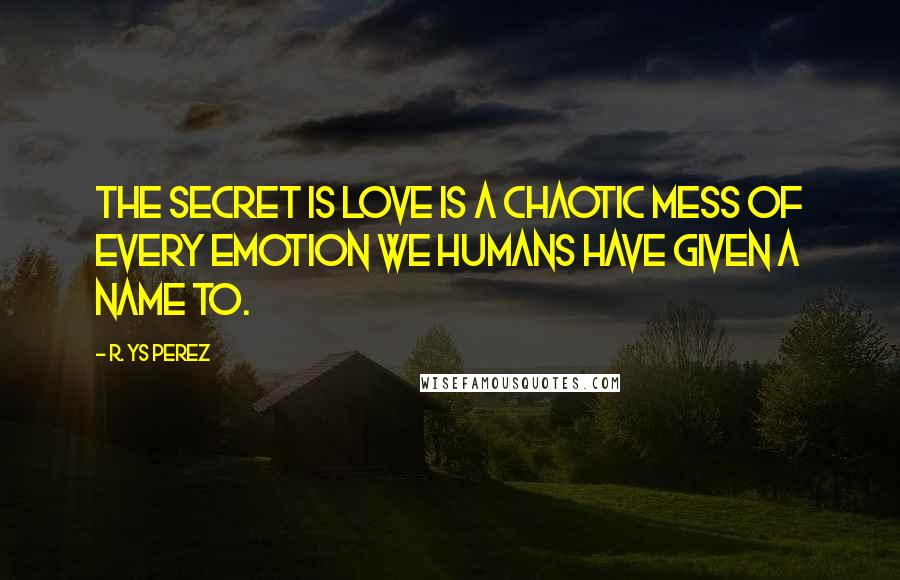 THE SECRET IS LOVE IS A CHAOTIC MESS OF EVERY EMOTION WE HUMANS HAVE GIVEN A NAME TO.

- R. YS PEREZ

WISEFAMOUSQUOTES.COM